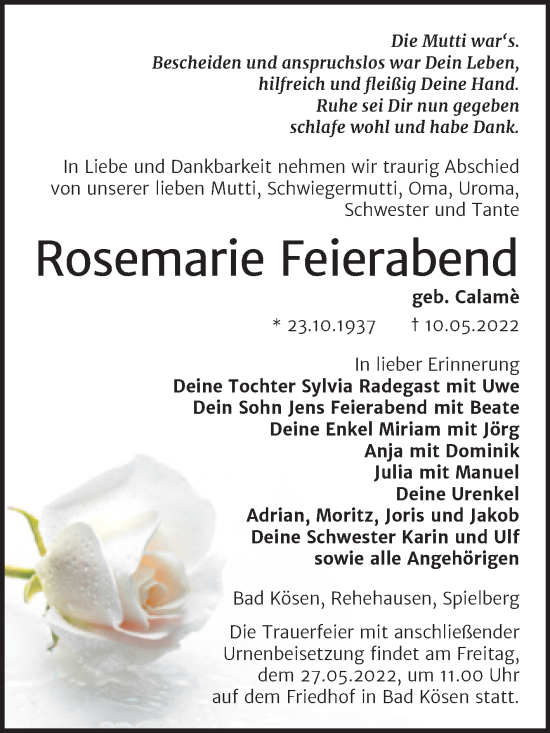 Die Mutti war's.
Bescheiden und anspruchslos war Dein Leben,
hilfreich und fleißig Deine Hand.
Ruhe sei Dir nun gegeben
schlafe wohl und habe Dank.

In Liebe und Dankbarkeit nehmen wir traurig Abschied von unserer lieben Mutti, Schwiegermutti, Oma, Uroma, Schwester und Tante

Rosemarie Feierabend

geb. Calamè

* 23.10.1937 † 10.05.2022

In lieber Erinnerung
Deine Tochter Sylvia Radegast mit Uwe
Dein Sohn Jens Feierabend mit Beate
Deine Enkel Miriam mit Jörg
Anja mit Dominik
Julia mit Manuel
Deine Urenkel
Adrian, Moritz, Joris und Jakob
Deine Schwester Karin und Ulf
sowie alle Angehörigen

Bad Kösen, Rehehausen, Spielberg

Die Trauerfeier mit anschließender Urnenbeisetzung findet am Freitag, dem 27.05.2022, um 11.00 Uhr auf dem Friedhof in Bad Kösen statt.